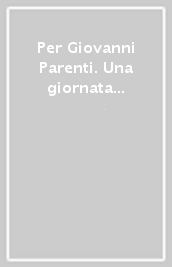 Per Giovanni Parenti. Una giornata...